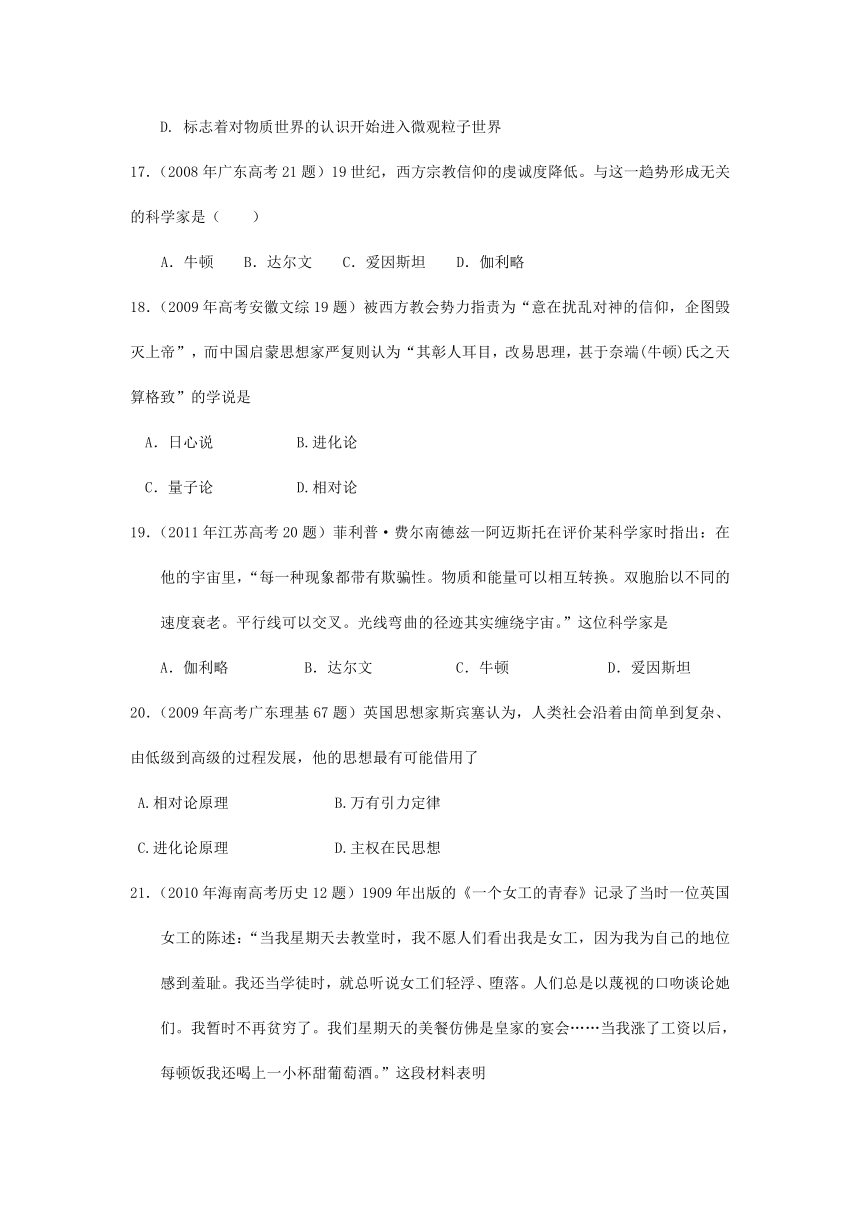 D. 标志着对物质世界的认识开始进入微观粒子世界

17.（2008 年广东高考 21 题）19 世纪，西方宗教信仰的虔诚度降低。与这一趋势形成无关的科学家是（　　）

A. 牛顿　　B. 达尔文　　C. 爱因斯坦　　D. 伽利略

18.（2009 年高考安徽文综 19 题）被西方教会势力指责为“意在扰乱对神的信仰，企图毁灭上帝”，而中国启蒙思想家严复则认为“其彰人耳目，改易思理，甚于奈端(牛顿)氏之天算格致”的学说是

A. 日心说　　B.进化论

C. 量子论　　D.相对论

19.（2011 年江苏高考 20 题）菲利普·费尔南德兹一阿迈斯托在评价某科学家时指出：在他的宇宙里，“每一种现象都带有欺骗性。物质和能量可以相互转换。双胞胎以不同的速度衰老。平行线可以交叉。光线弯曲的径迹其实缠绕宇宙。”这位科学家是

A. 伽利略　　B. 达尔文　　C. 牛顿　　D. 爱因斯坦

20.（2009 年高考广东理基 67 题）英国思想家斯宾塞认为，人类社会沿着由简单到复杂、由低级到高级的过程发展，他的思想最有可能借用了

A.相对论原理　　B.万有引力定律

C.进化论原理　　D.主权在民思想

21.（2010 年海南高考历史 12 题）1909 年出版的《一个女工的青春》记录了当时一位英国女工的陈述：“当我星期天去教堂时，我不愿人们看出我是女工，因为我为自己的地位感到羞耻。我还当学徒时，就总听说女工们轻浮、堕落。人们总是以蔑视的口吻谈论她们。我暂时不再贫穷了。我们星期天的美餐仿佛是皇家的宴会……当我涨了工资以后，每顿饭我还喝上一小杯甜葡萄酒。”这段材料表明